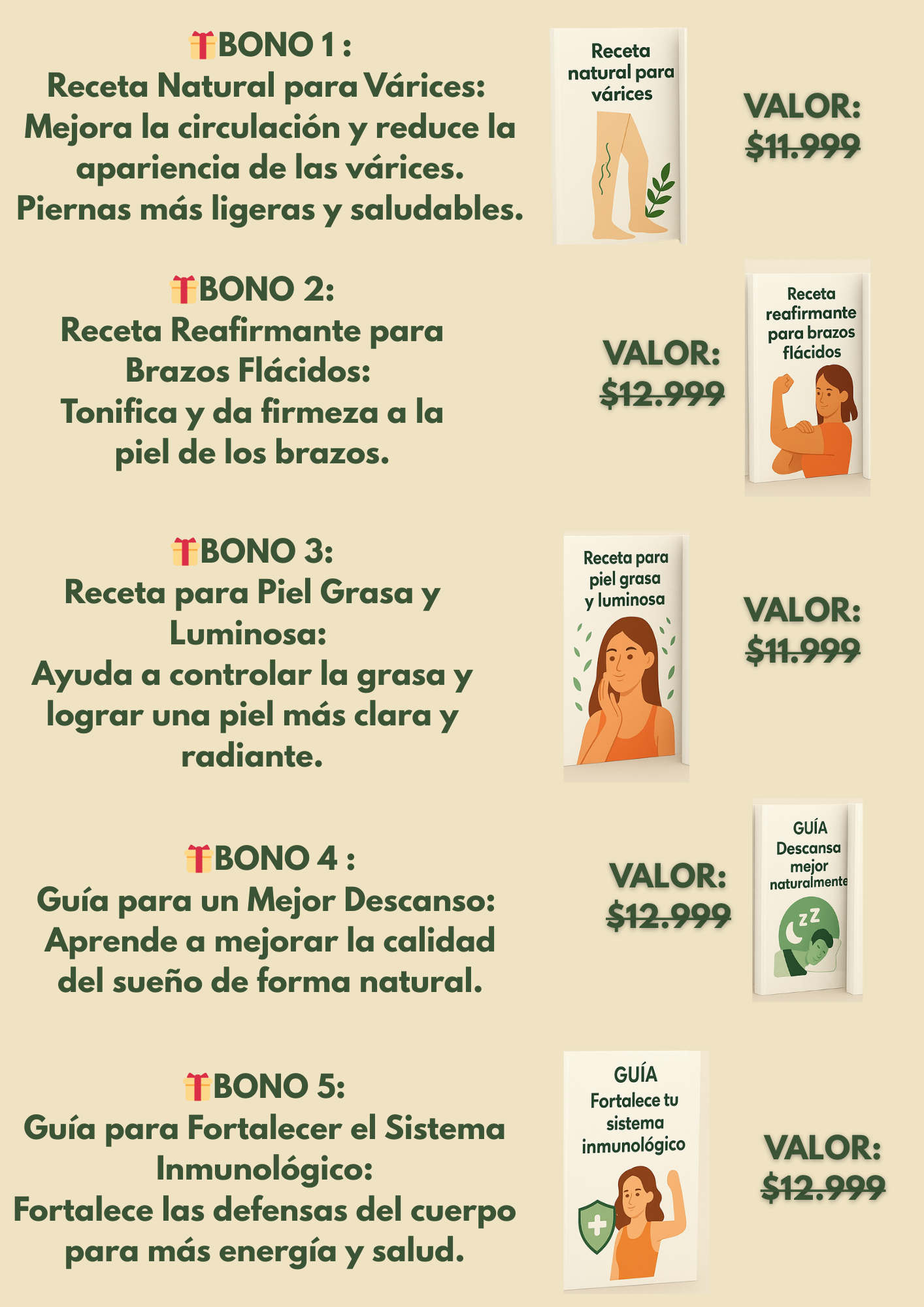 🎁BONO 1 :
Receta Natural para Várices:
Mejora la circulación y reduce la apariencia de las várices. Piernas más ligeras y saludables.

Receta natural para várices

VALOR:
$11.999

🎁BONO 2:
Receta Reafirmante para Brazos Flácidos:
Tonifica y da firmeza a la piel de los brazos.

VALOR:
$12.999

Receta reafirmante para brazos flácidos

🎁BONO 3:
Receta para Piel Grasa y Luminosa:
Ayuda a controlar la grasa y lograr una piel más clara y radiante.

Receta para piel grasa y luminosa

VALOR:
$11.999

🎁BONO 4 :
Guía para un Mejor Descanso:
Aprende a mejorar la calidad del sueño de forma natural.

VALOR:
$12.999

GUÍA
Descansa mejor naturalmente

🎁BONO 5:
Guía para Fortalecer el Sistema Inmunológico:
Fortalece las defensas del cuerpo para más energía y salud.

GUÍA
Fortalece tu sistema inmunológico

VALOR:
$12.999